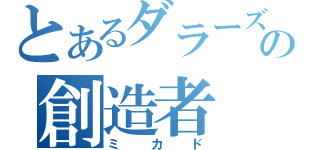 とあるダラーズの
創造者
ミカド